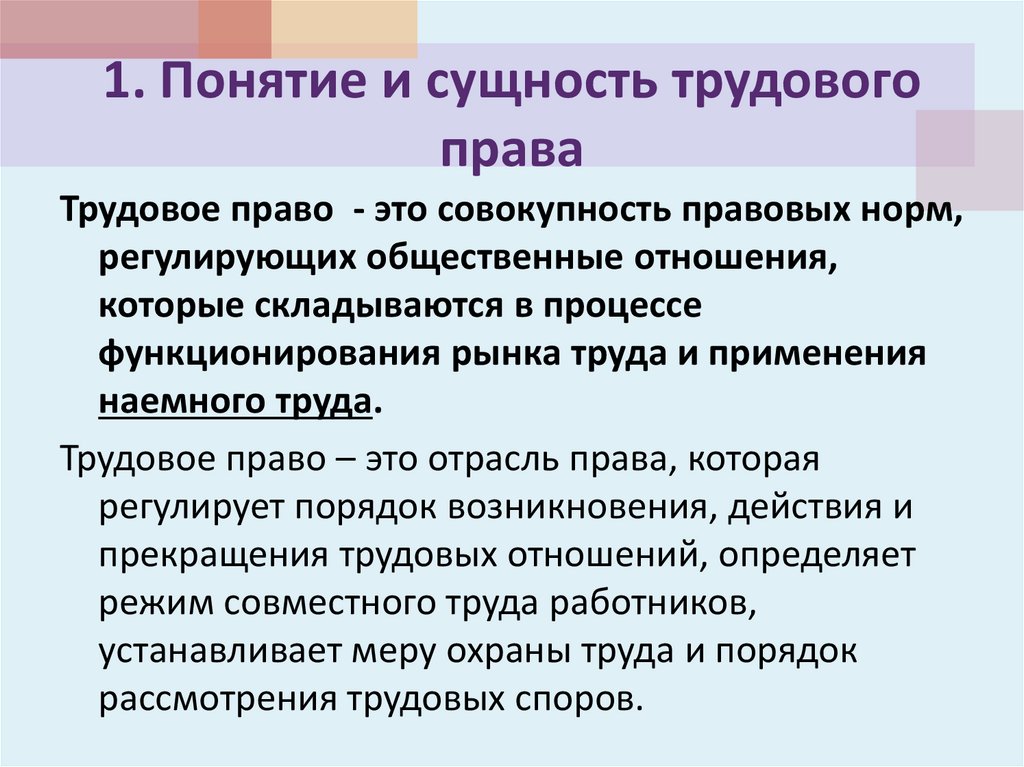 1. Понятие и сущность трудового права

Трудовое право - это совокупность правовых норм, регулирующих общественные отношения, которые складываются в процессе функционирования рынка труда и применения наемного труда.

Трудовое право – это отрасль права, которая регулирует порядок возникновения, действия и прекращения трудовых отношений, определяет режим совместного труда работников, устанавливает меру охраны труда и порядок рассмотрения трудовых споров.